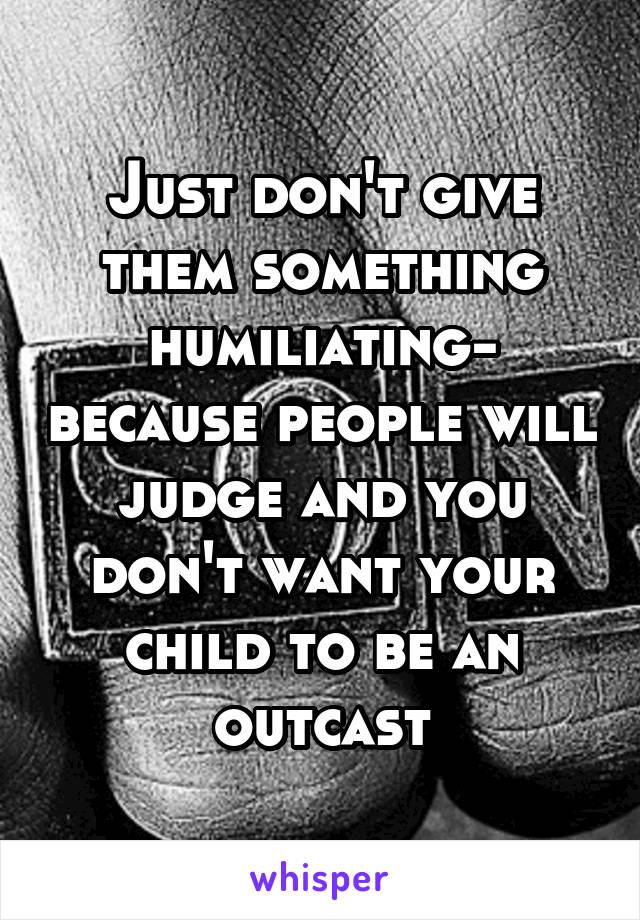 Just don't give them something humiliating- because people will judge and you don't want your child to be an outcast

whisper